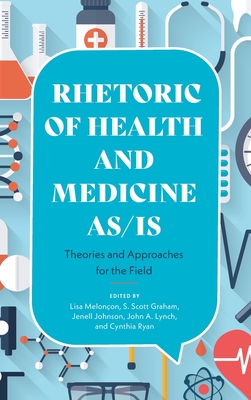 RHETORIC OF HEALTH AND MEDICINE AS/IS

Theories and Approaches for the Field

EDITED BY
Lisa Melonçon, S. Scott Graham, Jenell Johnson, John A. Lynch, and Cynthia Ryan